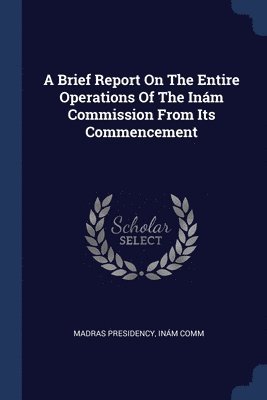 A Brief Report On The Entire Operations Of The Inám Commission From Its Commencement

Scholar SELECT

MADRAS PRESIDENCY, INÁM COMM